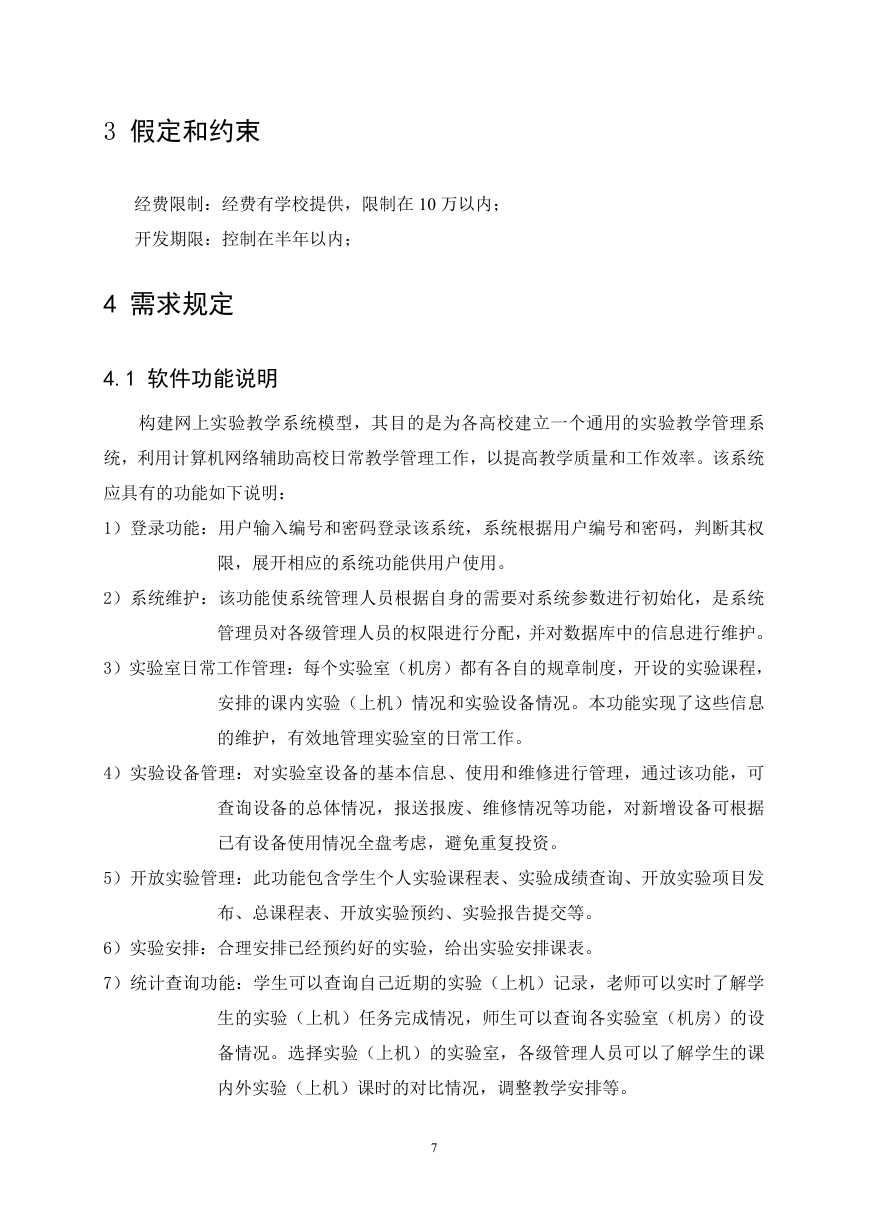 3 假定和约束

经费限制：经费有学校提供，限制在 10 万以内；

开发期限：控制在半年以内；

4 需求规定

4.1 软件功能说明

构建网上实验教学系统模型，其目的是为各高校建立一个通用的实验教学管理系统，利用计算机网络辅助高校日常教学管理工作，以提高教学质量和工作效率。该系统应具有的功能如下说明：

1）登录功能：用户输入编号和密码登录该系统，系统根据用户编号和密码，判断其权限，展开相应的系统功能供用户使用。

2）系统维护：该功能使系统管理人员根据自身的需要对系统参数进行初始化，是系统管理员对各级管理人员的权限进行分配，并对数据库中的信息进行维护。

3）实验室日常工作管理：每个实验室（机房）都有各自的规章制度，开设的实验课程，安排的课内实验（上机）情况和实验设备情况。本功能实现了这些信息的维护，有效地管理实验室的日常工作。

4）实验设备管理：对实验室设备的基本信息、使用和维修进行管理，通过该功能，可查询设备的总体情况，报送报废、维修情况等功能，对新增设备可根据已有设备使用情况全盘考虑，避免重复投资。

5）开放实验管理：此功能包含学生个人实验课程表、实验成绩查询、开放实验项目发布、总课程表、开放实验预约、实验报告提交等。

6）实验安排：合理安排已经预约好的实验，给出实验安排课表。

7）统计查询功能：学生可以查询自己近期的实验（上机）记录，老师可以实时了解学生的实验（上机）任务完成情况，师生可以查询各实验室（机房）的设备情况。选择实验（上机）的实验室，各级管理人员可以了解学生的课内外实验（上机）课时的对比情况，调整教学安排等。

7